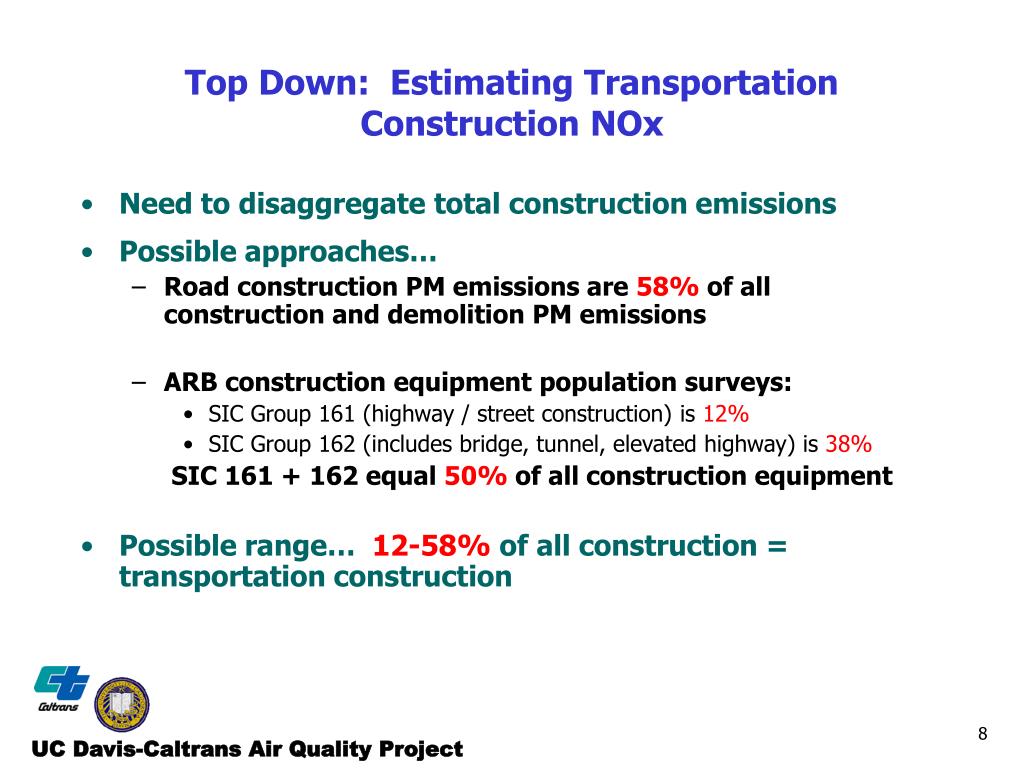 Top Down: Estimating Transportation Construction NOx

• Need to disaggregate total construction emissions
• Possible approaches…
– Road construction PM emissions are 58% of all construction and demolition PM emissions

– ARB construction equipment population surveys:
• SIC Group 161 (highway / street construction) is 12%
• SIC Group 162 (includes bridge, tunnel, elevated highway) is 38%
SIC 161 + 162 equal 50% of all construction equipment

• Possible range… 12-58% of all construction = transportation construction

Caltrans

UC Davis-Caltrans Air Quality Project

8